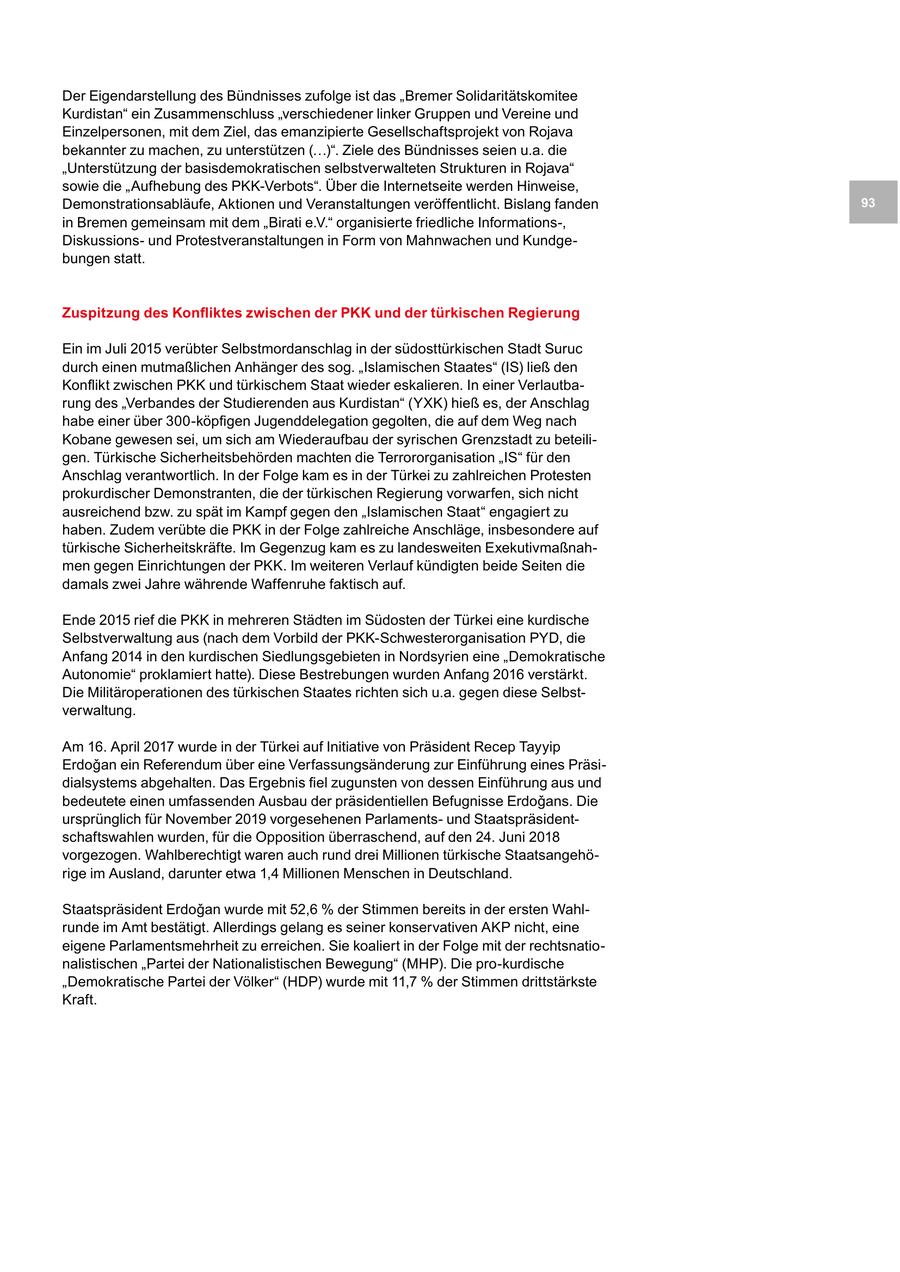 Der Eigendarstellung des Bündnisses zufolge ist das „Bremer Solidaritätskomitee Kurdistan“ ein Zusammenschluss „verschiedener linker Gruppen und Vereine und Einzelpersonen, mit dem Ziel, das emanzipierte Gesellschaftsprojekt von Rojava bekannter zu machen, zu unterstützen (…)“. Ziele des Bündnisses seien u.a. die „Unterstützung der basisdemokratischen selbstverwalteten Strukturen in Rojava“ sowie die „Aufhebung des PKK-Verbots“. Über die Internetseite werden Hinweise, Demonstrationsabläufe, Aktionen und Veranstaltungen veröffentlicht. Bislang fanden in Bremen gemeinsam mit dem „Birati e.V.“ organisierte friedliche Informations-, Diskussions- und Protestveranstaltungen in Form von Mahnwachen und Kundgebungen statt.

93

Zuspitzung des Konfliktes zwischen der PKK und der türkischen Regierung

Ein im Juli 2015 verübter Selbstmordanschlag in der südosttürkischen Stadt Suruc durch einen mutmaßlichen Anhänger des sog. „Islamischen Staates“ (IS) ließ den Konflikt zwischen PKK und türkischem Staat wieder eskalieren. In einer Verlautbarung des „Verbandes der Studierenden aus Kurdistan“ (YXK) hieß es, der Anschlag habe einer über 300-köpfigen Jugenddelegation gegolten, die auf dem Weg nach Kobane gewesen sei, um sich am Wiederaufbau der syrischen Grenzstadt zu beteiligen. Türkische Sicherheitsbehörden machten die Terrororganisation „IS“ für den Anschlag verantwortlich. In der Folge kam es in der Türkei zu zahlreichen Protesten prokurdischer Demonstranten, die der türkischen Regierung vorwarfen, sich nicht ausreichend bzw. zu spät im Kampf gegen den „Islamischen Staat“ engagiert zu haben. Zudem verübte die PKK in der Folge zahlreiche Anschläge, insbesondere auf türkische Sicherheitskräfte. Im Gegenzug kam es zu landesweiten Exekutivmaßnahmen gegen Einrichtungen der PKK. Im weiteren Verlauf kündigten beide Seiten die damals zwei Jahre währende Waffenruhe faktisch auf.

Ende 2015 rief die PKK in mehreren Städten im Südosten der Türkei eine kurdische Selbstverwaltung aus (nach dem Vorbild der PKK-Schwesterorganisation PYD, die Anfang 2014 in den kurdischen Siedlungsgebieten in Nordsyrien eine „Demokratische Autonomie“ proklamiert hatte). Diese Bestrebungen wurden Anfang 2016 verstärkt. Die Militäroperationen des türkischen Staates richten sich u.a. gegen diese Selbstverwaltung.

Am 16. April 2017 wurde in der Türkei auf Initiative von Präsident Recep Tayyip Erdoğan ein Referendum über eine Verfassungsänderung zur Einführung eines Präsidialsystems abgehalten. Das Ergebnis fiel zugunsten von dessen Einführung aus und bedeutete einen umfassenden Ausbau der präsidentiellen Befugnisse Erdoğans. Die ursprünglich für November 2019 vorgesehenen Parlaments- und Staatspräsidentschaftswahlen wurden, für die Opposition überraschend, auf den 24. Juni 2018 vorgezogen. Wahlberechtigt waren auch rund drei Millionen türkische Staatsangehörige im Ausland, darunter etwa 1,4 Millionen Menschen in Deutschland.

Staatspräsident Erdoğan wurde mit 52,6 % der Stimmen bereits in der ersten Wahlrunde im Amt bestätigt. Allerdings gelang es seiner konservativen AKP nicht, eine eigene Parlamentsmehrheit zu erreichen. Sie koaliert in der Folge mit der rechtsnationalistischen „Partei der Nationalistischen Bewegung“ (MHP). Die pro-kurdische „Demokratische Partei der Völker“ (HDP) wurde mit 11,7 % der Stimmen drittstärkste Kraft.